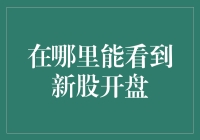 在哪里能看到新股开盘